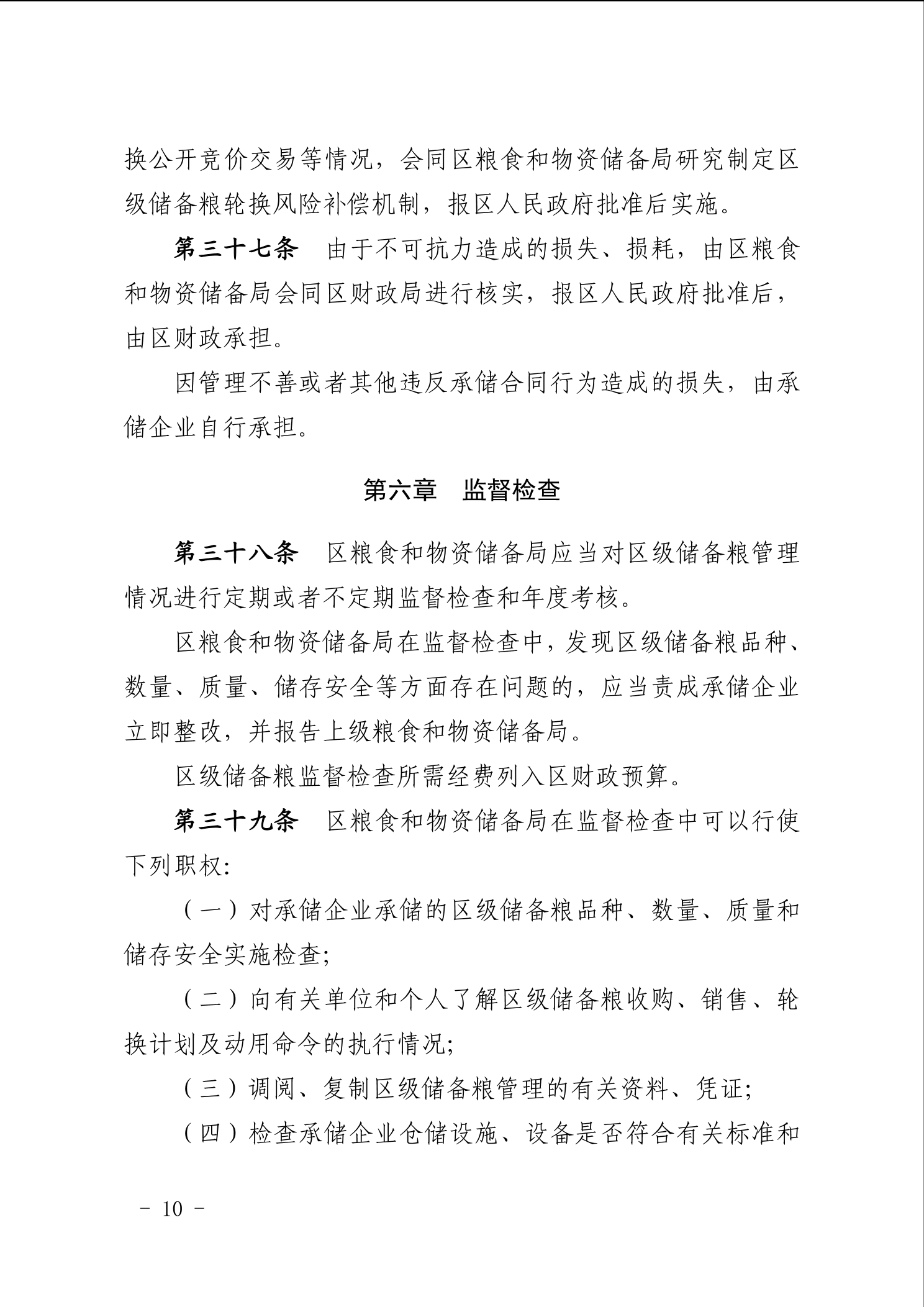 换公开竞价交易等情况，会同区粮食和物资储备局研究制定区级储备粮轮换风险补偿机制，报区人民政府批准后实施。

第三十七条　由于不可抗力造成的损失、损耗，由区粮食和物资储备局会同区财政局进行核实，报区人民政府批准后，由区财政承担。

因管理不善或者其他违反承储合同行为造成的损失，由承储企业自行承担。

第六章　监督检查

第三十八条　区粮食和物资储备局应当对区级储备粮管理情况进行定期或者不定期监督检查和年度考核。

区粮食和物资储备局在监督检查中，发现区级储备粮品种、数量、质量、储存安全等方面存在问题的，应当责成承储企业立即整改，并报告上级粮食和物资储备局。

区级储备粮监督检查所需经费列入区财政预算。

第三十九条　区粮食和物资储备局在监督检查中可以行使下列职权:

（一）对承储企业承储的区级储备粮品种、数量、质量和储存安全实施检查;

（二）向有关单位和个人了解区级储备粮收购、销售、轮换计划及动用命令的执行情况;

（三）调阅、复制区级储备粮管理的有关资料、凭证;

（四）检查承储企业仓储设施、设备是否符合有关标准和

－ 10 －